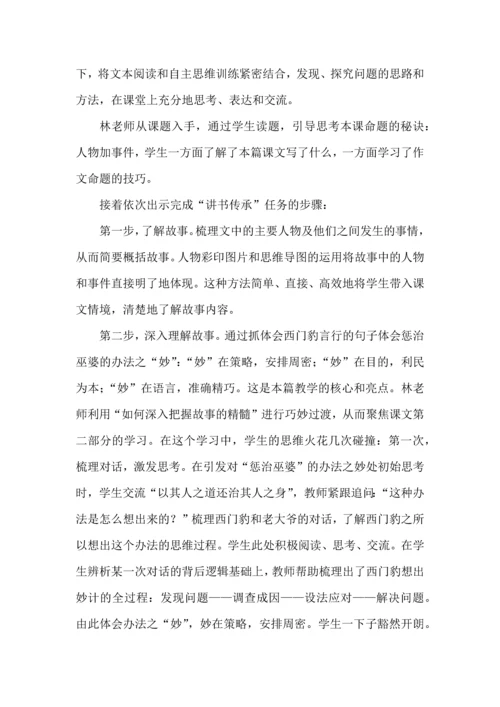 下，将文本阅读和自主思维训练紧密结合，发现、探究问题的思路和方法，在课堂上充分地思考、表达和交流。

林老师从课题入手，通过学生读题，引导思考本课命题的秘诀：人物加事件，学生一方面了解了本篇课文写了什么，一方面学习了作文命题的技巧。

接着依次出示完成“讲书传承”任务的步骤：

第一步，了解故事。梳理文中的主要人物及他们之间发生的事情，从而简要概括故事。人物彩印图片和思维导图的运用将故事中的人物和事件直接明了地体现。这种方法简单、直接、高效地将学生带入课文情境，清楚地了解故事内容。

第二步，深入理解故事。通过抓体会西门豹言行的句子体会惩治巫婆的办法之“妙”：“妙”在策略，安排周密；“妙”在目的，利民为本；“妙”在语言，准确精巧。这是本篇教学的核心和亮点。林老师利用“如何深入把握故事的精髓”进行巧妙过渡，从而聚焦课文第二部分的学习。在这个学习中，学生的思维火花几次碰撞：第一次，梳理对话，激发思考。在引发对“惩治巫婆”的办法之妙处初始思考时，学生交流“以其人之道还治其人之身”，教师紧跟追问：“这种办法是怎么想出来的？”梳理西门豹和老大爷的对话，了解西门豹之所以想出这个办法的思维过程。学生此处积极阅读、思考、交流。在学生辨析某一次对话的背后逻辑基础上，教师帮助梳理出了西门豹想出妙计的全过程：发现问题——调查成因——设法应对——解决问题。由此体会办法之“妙”，妙在策略，安排周密。学生一下子豁然开朗。